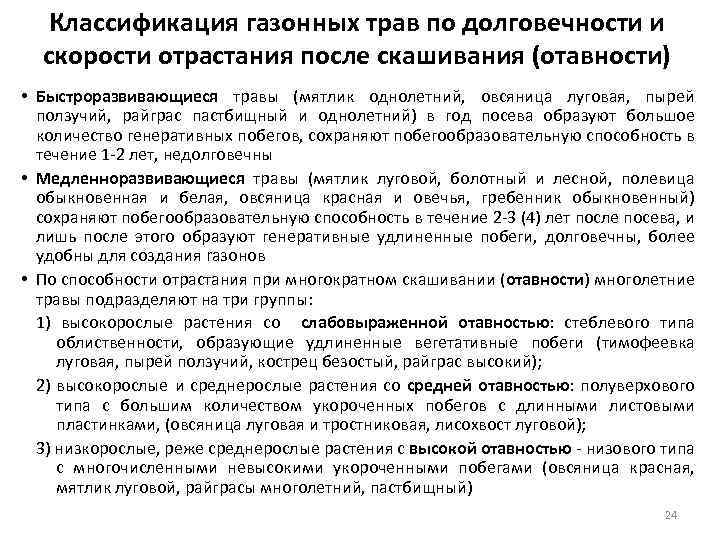 Классификация газонных трав по долговечности и скорости отрастания после скашивания (отавности)

• Быстроразвивающиеся травы (мятлик однолетний, овсяница луговая, пырей ползучий, райграс пастбищный и однолетний) в год посева образуют большое количество генеративных побегов, сохраняют побегообразовательную способность в течение 1-2 лет, недолговечны

• Медленноразвивающиеся травы (мятлик луговой, болотный и лесной, полевица обыкновенная и белая, овсяница красная и овечья, гребенник обыкновенный) сохраняют побегообразовательную способность в течение 2-3 (4) лет после посева, и лишь после этого образуют генеративные удлиненные побеги, долговечны, более удобны для создания газонов

• По способности отрастания при многократном скашивании (отавности) многолетние травы подразделяют на три группы:

1) высокорослые растения со слабовыраженной отавностью: стеблевого типа облиственности, образующие удлиненные вегетативные побеги (тимофеевка луговая, пырей ползучий, кострец безостый, райграс высокий);

2) высокорослые и среднерослые растения со средней отавностью: полуверхового типа с большим количеством укороченных побегов с длинными листовыми пластинками, (овсяница луговая и тростниковая, лисохвост луговой);

3) низкорослые, реже среднерослые растения с высокой отавностью - низового типа с многочисленными невысокими укороченными побегами (овсяница красная, мятлик луговой, райграсы многолетний, пастбищный)

24